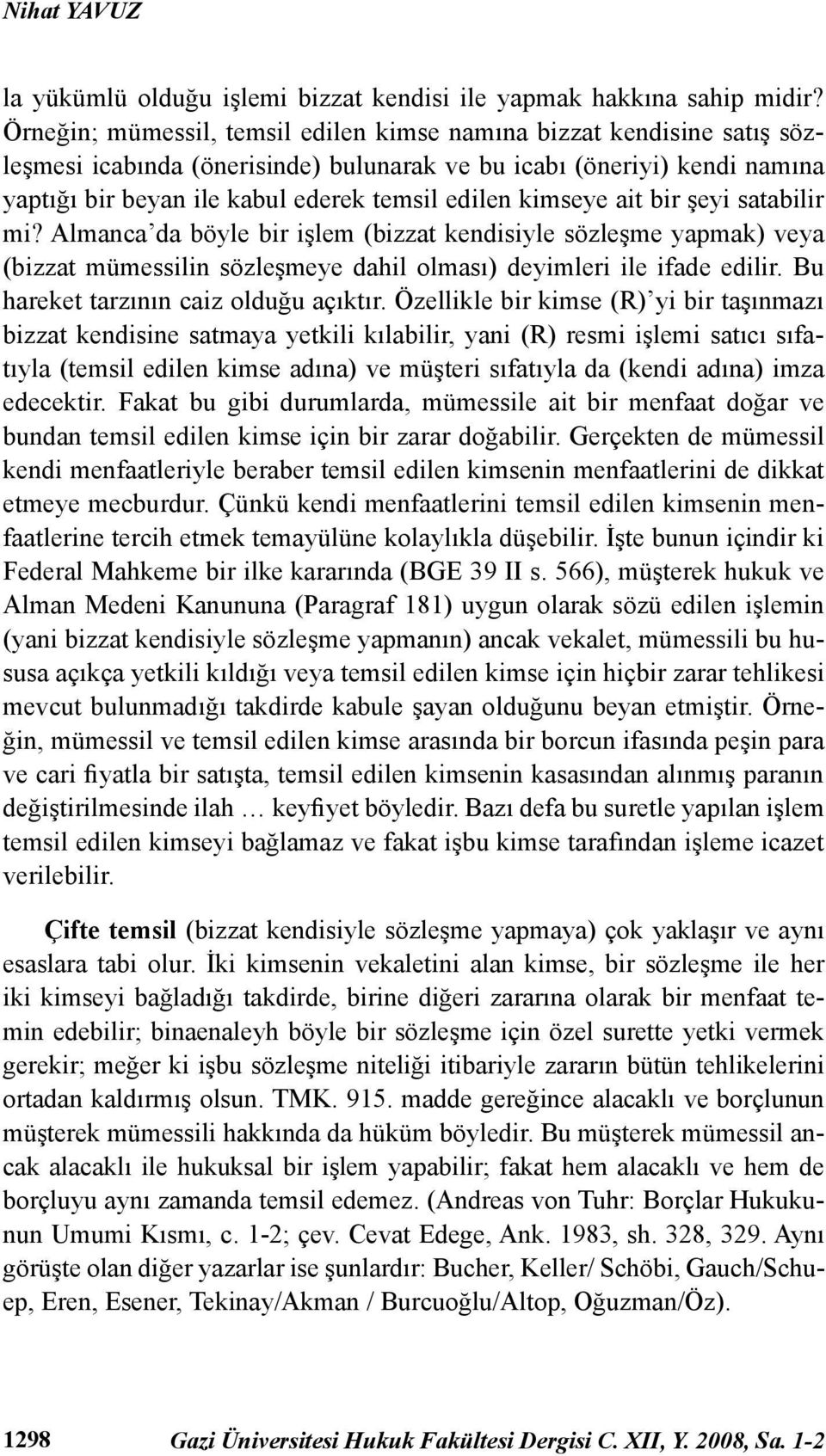 Nihat YAVUZ

la yükümlü olduğu işlemi bizzat kendisi ile yapmak hakkına sahip midir? Örneğin; mümessil, temsil edilen kimse namına bizzat kendisine satış sözleşmesi icabında (önerisinde) bulunarak ve bu icabı (öneriyi) kendi namına yaptığı bir beyan ile kabul ederek temsil edilen kimseye ait bir şeyi satabilir mi? Almanca'da böyle bir işlem (bizzat kendisiyle sözleşme yapmak) veya (bizzat mümessilin sözleşmeye dahil olması) deyimleri ile ifade edilir. Bu hareket tarzının caiz olduğu açıktır. Özellikle bir kimse (R)'yi bir taşınmazı bizzat kendisine satmaya yetkili kılabilir, yani (R) resmi işlemi satıcı sıfatıyla (temsil edilen kimse adına) ve müşteri sıfatıyla da (kendi adına) imza edecektir. Fakat bu gibi durumlarda, mümessile ait bir menfaat doğar ve bundan temsil edilen kimse için bir zarar doğabilir. Gerçekten de mümessil kendi menfaatleriyle beraber temsil edilen kimsenin menfaatlerini de dikkat etmeye mecburdur. Çünkü kendi menfaatlerini temsil edilen kimsenin menfaatlerine tercih etmek temayülüne kolaylıkla düşebilir. İşte bunun içindir ki Federal Mahkeme bir ilke kararında (BGE 39 II s. 566), müşterek hukuk ve Alman Medeni Kanununa (Paragraf 181) uygun olarak sözü edilen işlemin (yani bizzat kendisiyle sözleşme yapmanın) ancak vekalet, mümessili bu hususa açıkça yetkili kıldığı veya temsil edilen kimse için hiçbir zarar tehlikesi mevcut bulunmadığı takdirde kabule şayan olduğunu beyan etmiştir. Örneğin, mümessil ve temsil edilen kimse arasında bir borcun ifasında peşin para ve cari fiyatla bir satışta, temsil edilen kimsenin kasasından alınmış paranın değiştirilmesinde ilah … keyfiyet böyledir. Bazı defa bu suretle yapılan işlem temsil edilen kimseyi bağlamaz ve fakat işbu kimse tarafından işleme icazet verilebilir.

Çifte temsil (bizzat kendisiyle sözleşme yapmaya) çok yaklaşır ve aynı esaslara tabi olur. İki kimsenin vekaletini alan kimse, bir sözleşme ile her iki kimseyi bağladığı takdirde, birine diğeri zararına olarak bir menfaat temin edebilir; binaenaleyh böyle bir sözleşme için özel surette yetki vermek gerekir; meğer ki işbu sözleşme niteliği itibariyle zararın bütün tehlikelerini ortadan kaldırmış olsun. TMK. 915. madde gereğince alacaklı ve borçlunun müşterek mümessili hakkında da hüküm böyledir. Bu müşterek mümessil ancak alacaklı ile hukuksal bir işlem yapabilir; fakat hem alacaklı ve hem de borçluyu aynı zamanda temsil edemez. (Andreas von Tuhr: Borçlar Hukukunun Umumi Kısmı, c. 1-2; çev. Cevat Edege, Ank. 1983, sh. 328, 329. Aynı görüşte olan diğer yazarlar ise şunlardır: Bucher, Keller/ Schöbi, Gauch/Schuep, Eren, Esener, Tekinay/Akman / Burcuoğlu/Altop, Oğuzman/Öz).

1298 Gazi Üniversitesi Hukuk Fakültesi Dergisi C. XII, Y. 2008, Sa. 1-2